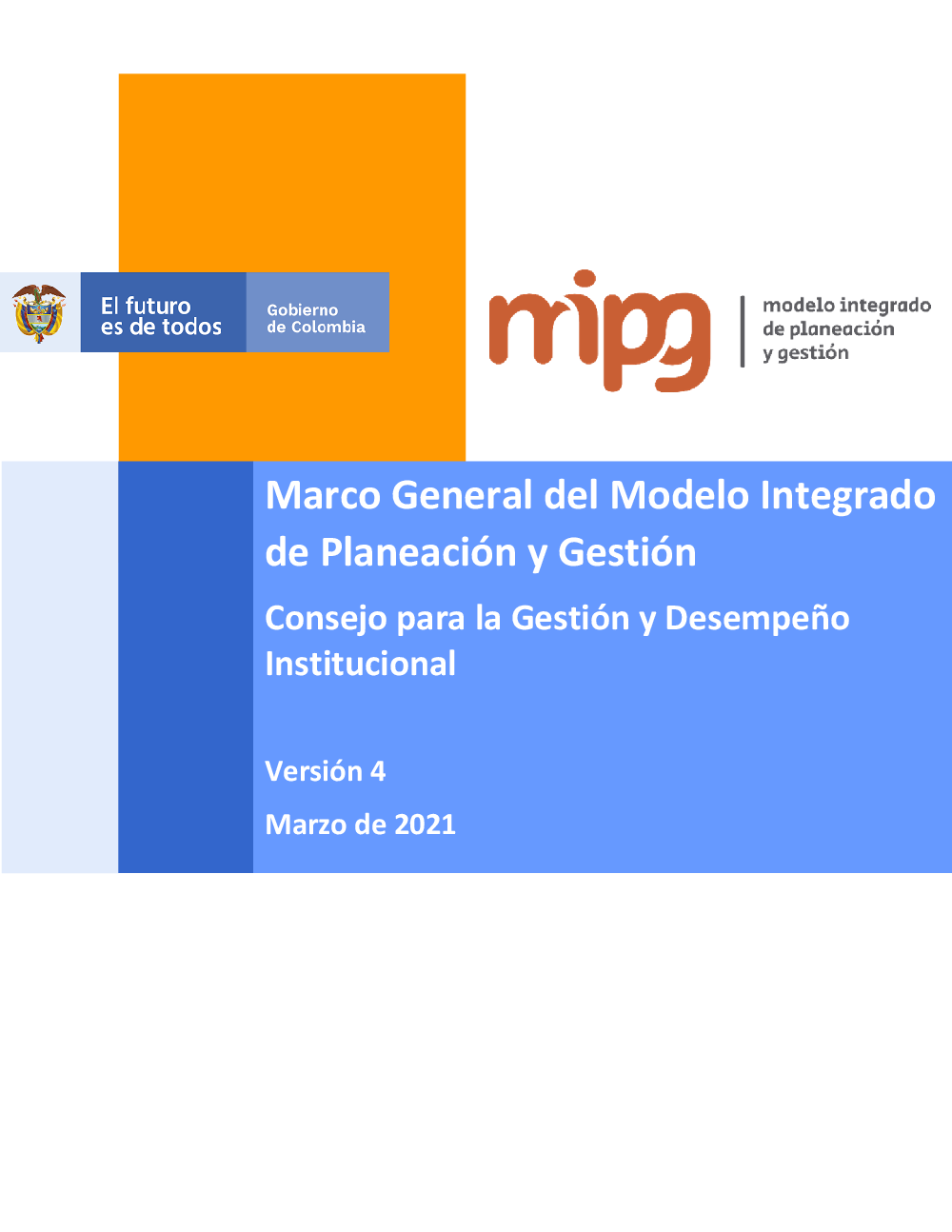 El futuro
es de todos

Gobierno
de Colombia

mipg

modelo integrado
de planeación
y gestión

Marco General del Modelo Integrado de Planeación y Gestión

Consejo para la Gestión y Desempeño Institucional

Versión 4

Marzo de 2021